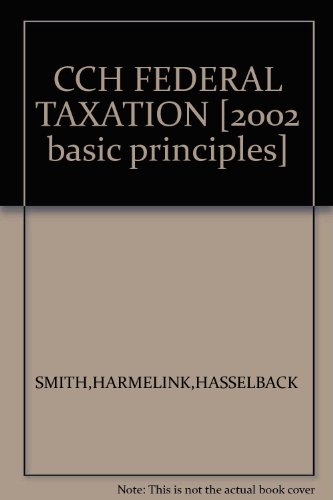 CCH FEDERAL TAXATION [2002 basic principles]

SMITH,HARMELINK,HASSELBACK

Note: This is not the actual book cover